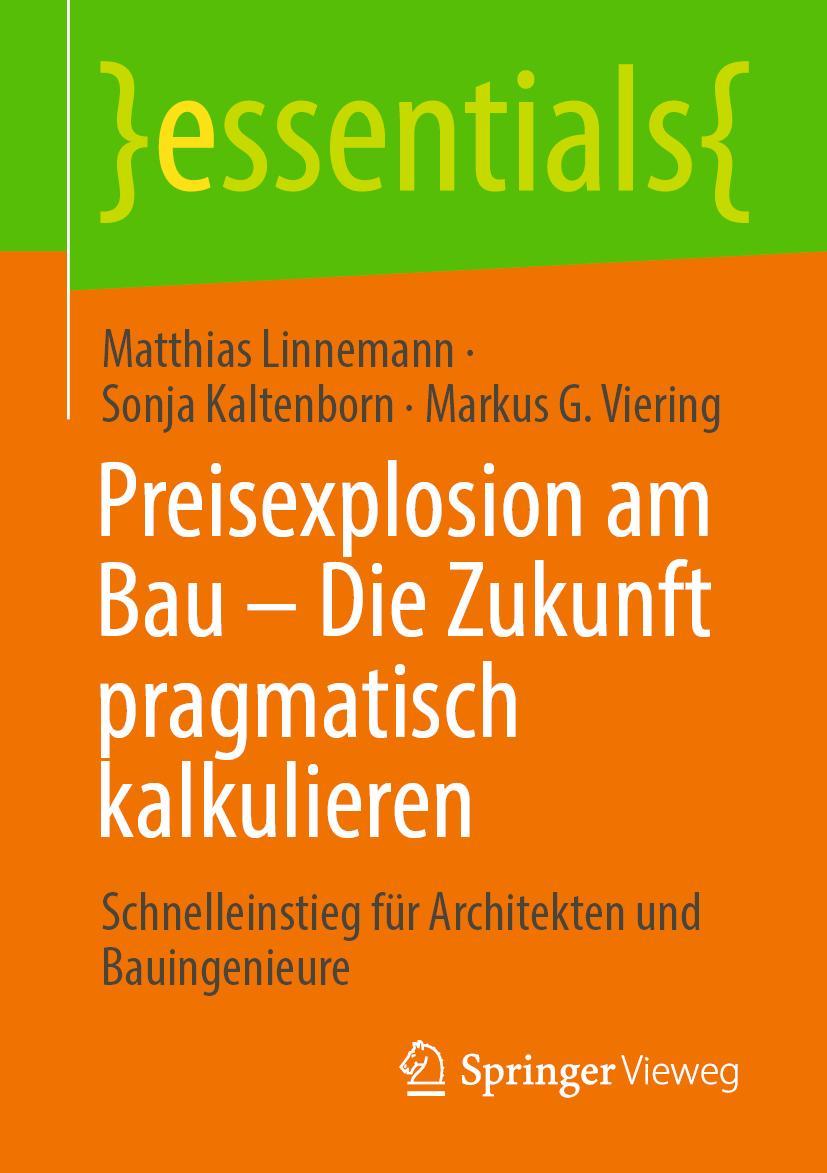 }essentials{

Matthias Linnemann · Sonja Kaltenborn · Markus G. Viering

Preisexplosion am Bau – Die Zukunft pragmatisch kalkulieren

Schnelleinstieg für Architekten und Bauingenieure

Springer Vieweg